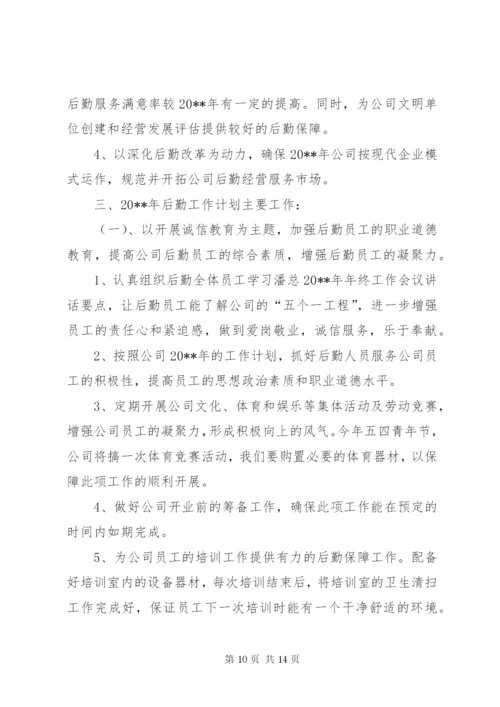 后勤服务满意率较20**年有一定的提高。同时，为公司文明单位创建和经营发展评估提供较好的后勤保障。

4、以深化后勤改革为动力，确保20**年公司按现代企业模式运作，规范并开拓公司后勤经营服务市场。

三、20**年后勤工作计划主要工作：

（一）、以开展诚信教育为主题，加强后勤员工的职业道德教育，提高公司后勤员工的综合素质，增强后勤员工的凝聚力。

1、认真组织后勤全体员工学习潘总20**年年终工作会议讲话要点，让后勤员工能了解公司的“五个一工程”，进一步增强员工的责任心和紧迫感，做到爱岗敬业，诚信服务，乐于奉献。

2、按照公司20**年的工作计划，抓好后勤人员服务公司员工的积极性，提高员工的思想政治素质和职业道德水平。

3、定期开展公司文化、体育和娱乐等集体活动及劳动竞赛，增强公司员工的凝聚力，形成积极向上的风气。今年五四青年节，公司将搞一次体育竞赛活动，我们要购置必要的体育器材，以保障此项工作的顺利开展。

4、做好公司开业前的筹备工作，确保此项工作能在预定的时间内如期完成。

5、为公司员工的培训工作提供有力的后勤保障工作。配备好培训室内的设备器材，每次培训结束后，将培训室的卫生清扫工作完成好，保证员工下一次培训时能有一个干净舒适的环境。

第 10 页 共 14 页